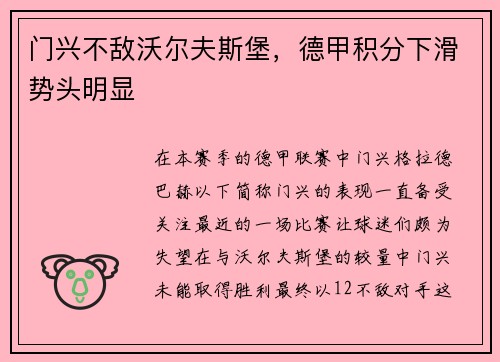 门兴不敌沃尔夫斯堡，德甲积分下滑势头明显

在本赛季的德甲联赛中门兴格拉德巴赫以下简称门兴的表现一直备受关注最近的一场比赛让球迷们颇为失望在与沃尔夫斯堡的较量中门兴未能取得胜利最终以12不敌对手这